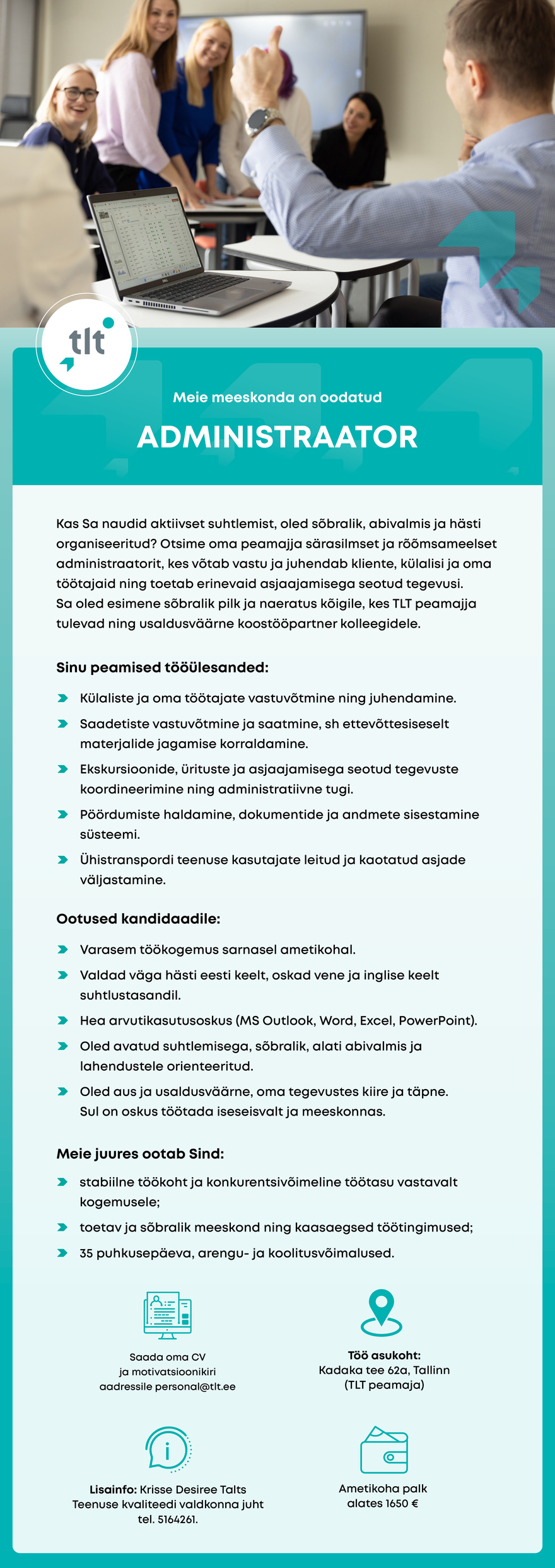 tlt

Meie meeskonda on oodatud

ADMINISTRAATOR

Kas Sa naudid aktiivset suhtlemist, oled sõbralik, abivalmis ja hästi organiseeritud? Otsime oma peamajja särasilmset ja rõõmsameelset administraatorit, kes võtab vastu ja juhendab kliente, külalisi ja oma töötajaid ning toetab erinevaid asjaajamisega seotud tegevusi. Sa oled esimene sõbralik pilk ja naeratus kõigile, kes TLT peamajja tulevad ning usaldusväärne koostööpartner kolleegidele.

Sinu peamised tööülesanded:

Külaliste ja oma töötajate vastuvõtmine ning juhendamine.

Saadetiste vastuvõtmine ja saatmine, sh ettevõttesiseselt materjalide jagamise korraldamine.

Ekskursioonide, ürituste ja asjaajamisega seotud tegevuste koordineerimine ning administratiivne tugi.

Pöördumiste haldamine, dokumentide ja andmete sisestamine süsteemi.

Ühistranspordi teenuse kasutajate leitud ja kaotatud asjade väljastamine.

Ootused kandidaadile:

Varasem töökogemus sarnasel ametikohal.

Valdad väga hästi eesti keelt, oskad vene ja inglise keelt suhtlustasandil.

Hea arvutikasutusoskus (MS Outlook, Word, Excel, PowerPoint).

Oled avatud suhtlemisega, sõbralik, alati abivalmis ja lahendustele orienteeritud.

Oled aus ja usaldusväärne, oma tegevustes kiire ja täpne. Sul on oskus töötada iseseisvalt ja meeskonnas.

Meie juures ootab Sind:

stabiilne töökoht ja konkurentsivõimeline töötasu vastavalt kogemusele;

toetav ja sõbralik meeskond ning kaasaegsed töötingimused;

35 puhkusepäeva, arengu- ja koolitusvõimalused.

Saada oma CV ja motivatsioonikiri aadressile personal@tlt.ee

Töö asukoht: Kadaka tee 62a, Tallinn (TLT peamaja)

Lisainfo: Krisse Desiree Talts Teenuse kvaliteedi valdkonna juht tel. 5164261.

Ametikoha palk alates 1650 €